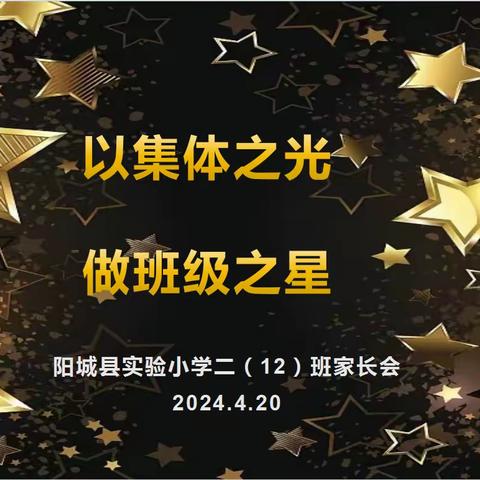 以集体之光

做班级之星

阳城县实验小学二（12）班家长会

2024.4.20